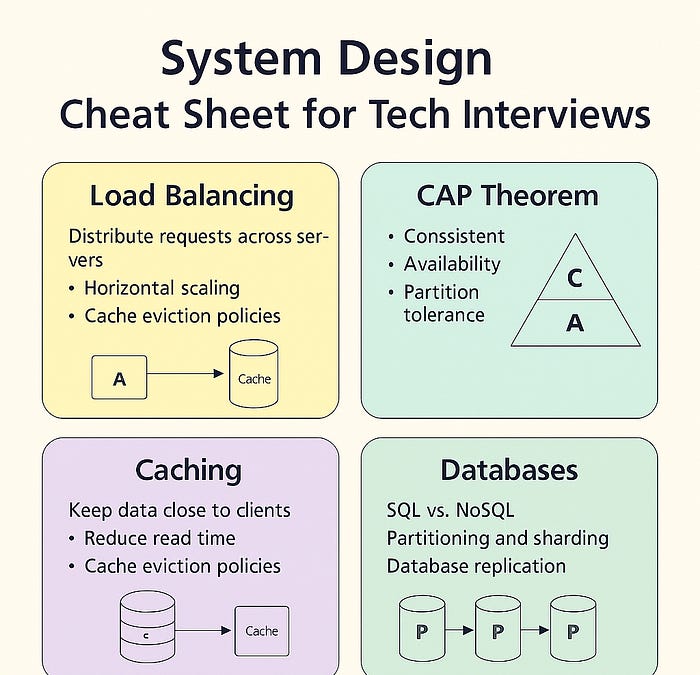 System Design
Cheat Sheet for Tech Interviews

Load Balancing

Distribute requests across servers
• Horizontal scaling
• Cache eviction policies

A

Cache

CAP Theorem

• Conssistent
• Availability
• Partition tolerance

C

A

Caching

Keep data close to clients
• Reduce read time
• Cache eviction policies

c

Cache

Databases

SQL vs. NoSQL
Partitioning and sharding
Database replication

P

P

P